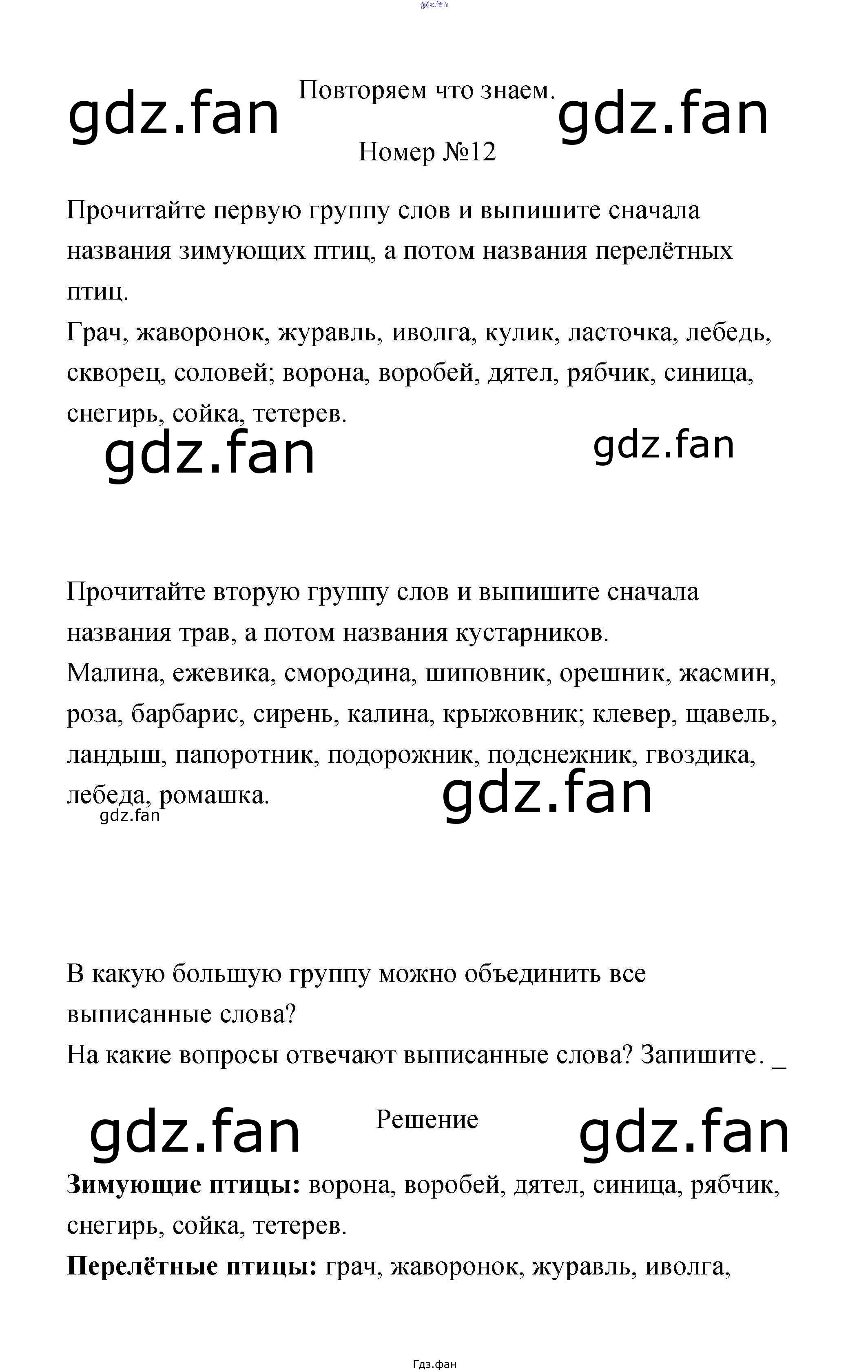 gdz.fan

gdz.fan Повторяем что знаем. gdz.fan

Номер №12

Прочитайте первую группу слов и выпишите сначала названия зимующих птиц, а потом названия перелётных птиц.

Грач, жаворонок, журавль, иволга, кулик, ласточка, лебедь, скворец, соловей; ворона, воробей, дятел, рябчик, синица, снегирь, сойка, тетерев.

gdz.fan gdz.fan

Прочитайте вторую группу слов и выпишите сначала названия трав, а потом названия кустарников.

Малина, ежевика, смородина, шиповник, орешник, жасмин, роза, барбарис, сирень, калина, крыжовник; клевер, щавель, ландыш, папоротник, подорожник, подснежник, гвоздика, лебеда, ромашка.

gdz.fan gdz.fan

В какую большую группу можно объединить все выписанные слова?

На какие вопросы отвечают выписанные слова? Запишите. _

gdz.fan Решение gdz.fan

**Зимующие птицы:** ворона, воробей, дятел, синица, рябчик, снегирь, сойка, тетерев.

**Перелётные птицы:** грач, жаворонок, журавль, иволга,

Гдз.фан